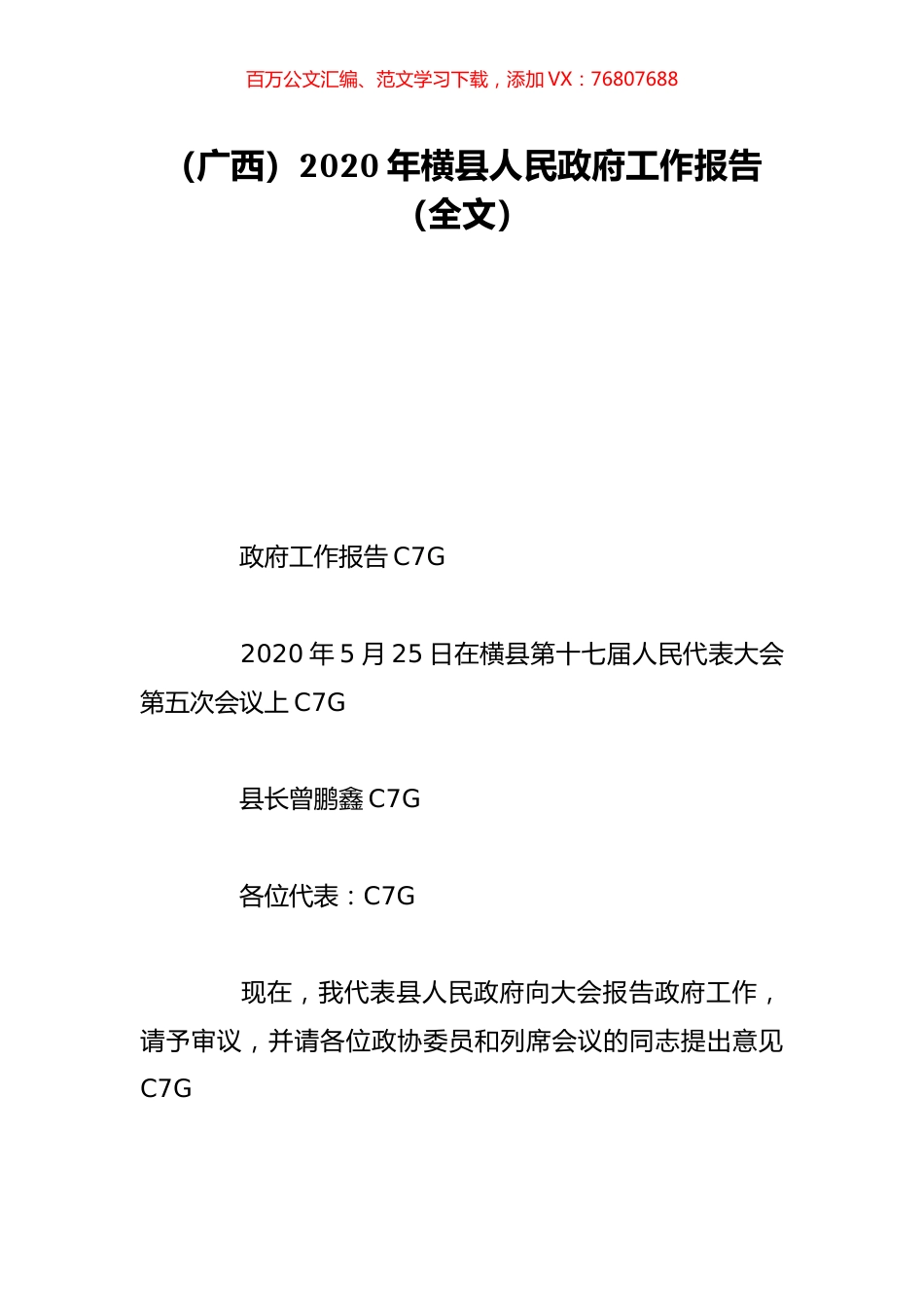 百万公文汇编、范文学习下载，添加 VX：76807688

（广西）2020 年横县人民政府工作报告（全文）

政府工作报告 C7G

2020 年 5 月 25 日在横县第十七届人民代表大会第五次会议上 C7G

县长曾鹏鑫 C7G

各位代表：C7G

现在，我代表县人民政府向大会报告政府工作，请予审议，并请各位政协委员和列席会议的同志提出意见 C7G